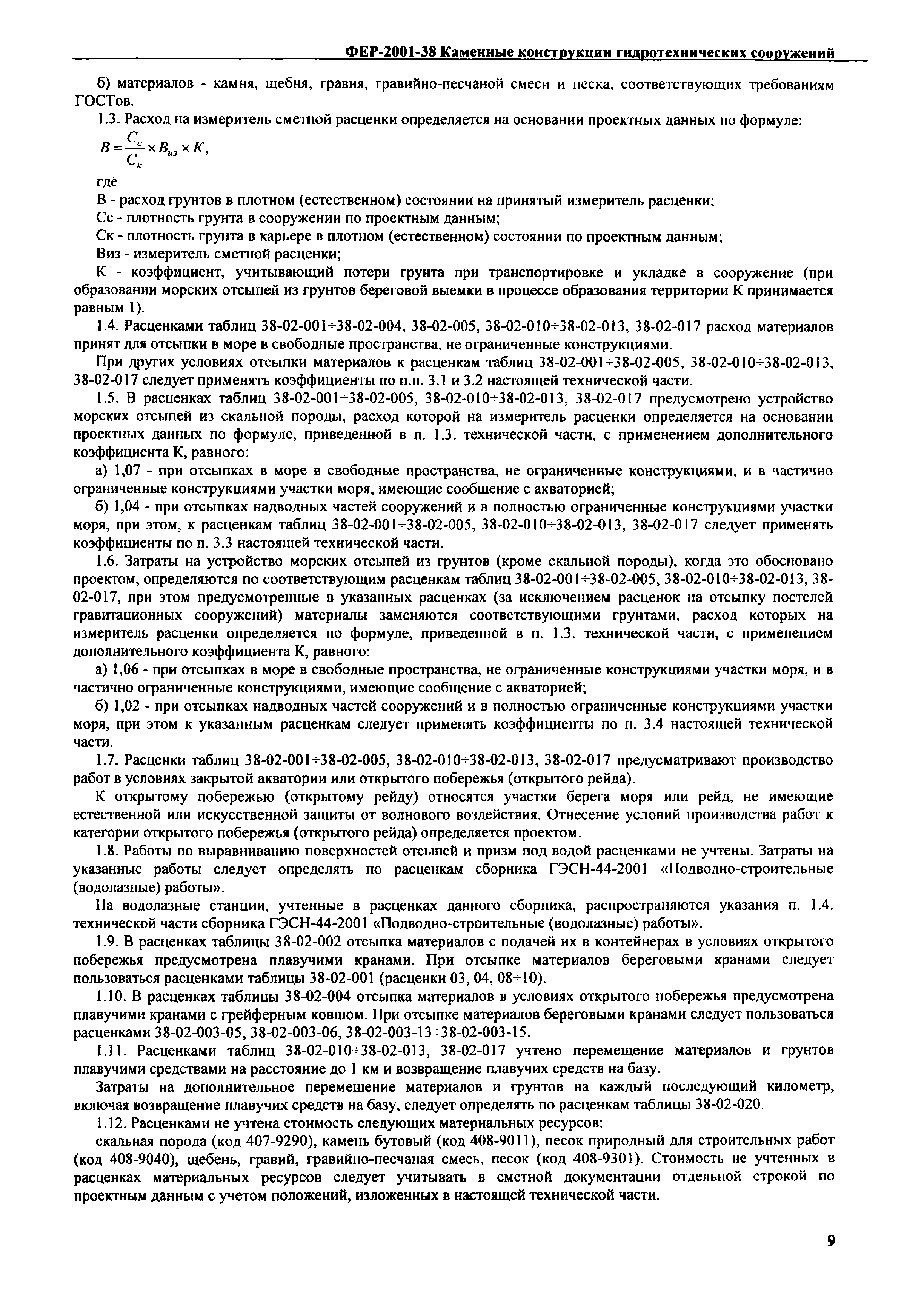 ФЕР-2001-38 Каменные конструкции гидротехнических сооружений

б) материалов - камня, щебня, гравия, гравийно-песчаной смеси и песка, соответствующих требованиям ГОСТов.

1.3. Расход на измеритель сметной расценки определяется на основании проектных данных по формуле:

$B = \frac{C_c}{C_к} \times B_{из} \times K,$

где

В - расход грунтов в плотном (естественном) состоянии на принятый измеритель расценки;

Сс - плотность грунта в сооружении по проектным данным;

Ск - плотность грунта в карьере в плотном (естественном) состоянии по проектным данным;

Виз - измеритель сметной расценки;

К - коэффициент, учитывающий потери грунта при транспортировке и укладке в сооружение (при образовании морских отсыпей из грунтов береговой выемки в процессе образования территории К принимается равным 1).

1.4. Расценками таблиц 38-02-001÷38-02-004, 38-02-005, 38-02-010÷38-02-013, 38-02-017 расход материалов принят для отсыпки в море в свободные пространства, не ограниченные конструкциями.

При других условиях отсыпки материалов к расценкам таблиц 38-02-001÷38-02-005, 38-02-010÷38-02-013, 38-02-017 следует применять коэффициенты по п.п. 3.1 и 3.2 настоящей технической части.

1.5. В расценках таблиц 38-02-001÷38-02-005, 38-02-010÷38-02-013, 38-02-017 предусмотрено устройство морских отсыпей из скальной породы, расход которой на измеритель расценки определяется на основании проектных данных по формуле, приведенной в п. 1.3. технической части, с применением дополнительного коэффициента К, равного:

а) 1,07 - при отсыпках в море в свободные пространства, не ограниченные конструкциями, и в частично ограниченные конструкциями участки моря, имеющие сообщение с акваторией;

б) 1,04 - при отсыпках надводных частей сооружений и в полностью ограниченные конструкциями участки моря, при этом, к расценкам таблиц 38-02-001÷38-02-005, 38-02-010÷38-02-013, 38-02-017 следует применять коэффициенты по п. 3.3 настоящей технической части.

1.6. Затраты на устройство морских отсыпей из грунтов (кроме скальной породы), когда это обосновано проектом, определяются по соответствующим расценкам таблиц 38-02-001÷38-02-005, 38-02-010÷38-02-013, 38-02-017, при этом предусмотренные в указанных расценках (за исключением расценок на отсыпку постелей гравитационных сооружений) материалы заменяются соответствующими грунтами, расход которых на измеритель расценки определяется по формуле, приведенной в п. 1.3. технической части, с применением дополнительного коэффициента К, равного:

а) 1,06 - при отсыпках в море в свободные пространства, не ограниченные конструкциями участки моря, и в частично ограниченные конструкциями, имеющие сообщение с акваторией;

б) 1,02 - при отсыпках надводных частей сооружений и в полностью ограниченные конструкциями участки моря, при этом к указанным расценкам следует применять коэффициенты по п. 3.4 настоящей технической части.

1.7. Расценки таблиц 38-02-001÷38-02-005, 38-02-010÷38-02-013, 38-02-017 предусматривают производство работ в условиях закрытой акватории или открытого побережья (открытого рейда).

К открытому побережью (открытому рейду) относятся участки берега моря или рейд, не имеющие естественной или искусственной защиты от волнового воздействия. Отнесение условий производства работ к категории открытого побережья (открытого рейда) определяется проектом.

1.8. Работы по выравниванию поверхностей отсыпей и призм под водой расценками не учтены. Затраты на указанные работы следует определять по расценкам сборника ГЭСН-44-2001 «Подводно-строительные (водолазные) работы».

На водолазные станции, учтенные в расценках данного сборника, распространяются указания п. 1.4. технической части сборника ГЭСН-44-2001 «Подводно-строительные (водолазные) работы».

1.9. В расценках таблицы 38-02-002 отсыпка материалов с подачей их в контейнерах в условиях открытого побережья предусмотрена плавучими кранами. При отсыпке материалов береговыми кранами следует пользоваться расценками таблицы 38-02-001 (расценки 03, 04, 08÷10).

1.10. В расценках таблицы 38-02-004 отсыпка материалов в условиях открытого побережья предусмотрена плавучими кранами с грейферным ковшом. При отсыпке материалов береговыми кранами следует пользоваться расценками 38-02-003-05, 38-02-003-06, 38-02-003-13÷38-02-003-15.

1.11. Расценками таблиц 38-02-010÷38-02-013, 38-02-017 учтено перемещение материалов и грунтов плавучими средствами на расстояние до 1 км и возвращение плавучих средств на базу.

Затраты на дополнительное перемещение материалов и грунтов на каждый последующий километр, включая возвращение плавучих средств на базу, следует определять по расценкам таблицы 38-02-020.

1.12. Расценками не учтена стоимость следующих материальных ресурсов:

скальная порода (код 407-9290), камень бутовый (код 408-9011), песок природный для строительных работ (код 408-9040), щебень, гравий, гравийно-песчаная смесь, песок (код 408-9301). Стоимость не учтенных в расценках материальных ресурсов следует учитывать в сметной документации отдельной строкой по проектным данным с учетом положений, изложенных в настоящей технической части.

9